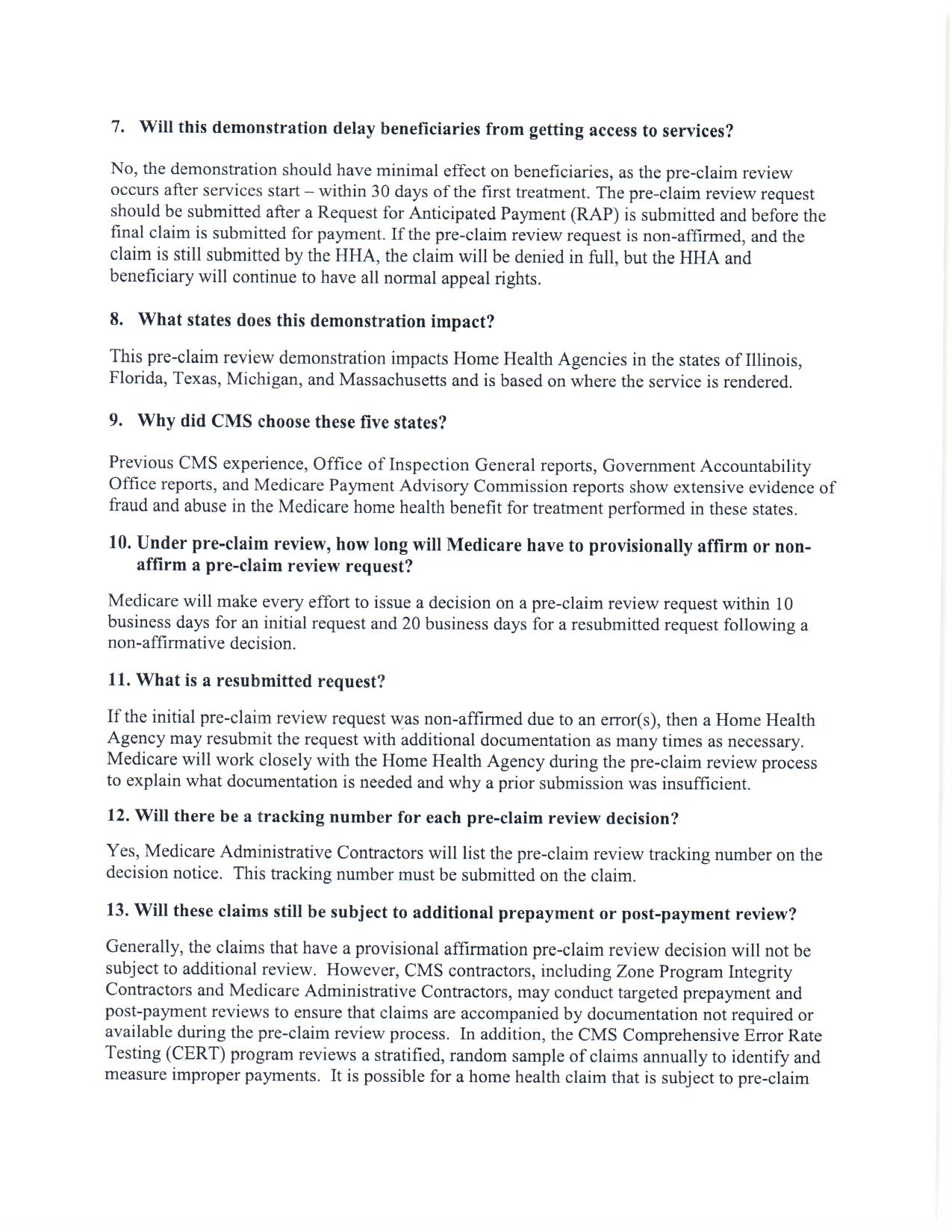 7. Will this demonstration delay beneficiaries from getting access to services?

No, the demonstration should have minimal effect on beneficiaries, as the pre-claim review occurs after services start – within 30 days of the first treatment. The pre-claim review request should be submitted after a Request for Anticipated Payment (RAP) is submitted and before the final claim is submitted for payment. If the pre-claim review request is non-affirmed, and the claim is still submitted by the HHA, the claim will be denied in full, but the HHA and beneficiary will continue to have all normal appeal rights.

8. What states does this demonstration impact?

This pre-claim review demonstration impacts Home Health Agencies in the states of Illinois, Florida, Texas, Michigan, and Massachusetts and is based on where the service is rendered.

9. Why did CMS choose these five states?

Previous CMS experience, Office of Inspection General reports, Government Accountability Office reports, and Medicare Payment Advisory Commission reports show extensive evidence of fraud and abuse in the Medicare home health benefit for treatment performed in these states.

10. Under pre-claim review, how long will Medicare have to provisionally affirm or non-affirm a pre-claim review request?

Medicare will make every effort to issue a decision on a pre-claim review request within 10 business days for an initial request and 20 business days for a resubmitted request following a non-affirmative decision.

11. What is a resubmitted request?

If the initial pre-claim review request was non-affirmed due to an error(s), then a Home Health Agency may resubmit the request with additional documentation as many times as necessary. Medicare will work closely with the Home Health Agency during the pre-claim review process to explain what documentation is needed and why a prior submission was insufficient.

12. Will there be a tracking number for each pre-claim review decision?

Yes, Medicare Administrative Contractors will list the pre-claim review tracking number on the decision notice. This tracking number must be submitted on the claim.

13. Will these claims still be subject to additional prepayment or post-payment review?

Generally, the claims that have a provisional affirmation pre-claim review decision will not be subject to additional review. However, CMS contractors, including Zone Program Integrity Contractors and Medicare Administrative Contractors, may conduct targeted prepayment and post-payment reviews to ensure that claims are accompanied by documentation not required or available during the pre-claim review process. In addition, the CMS Comprehensive Error Rate Testing (CERT) program reviews a stratified, random sample of claims annually to identify and measure improper payments. It is possible for a home health claim that is subject to pre-claim